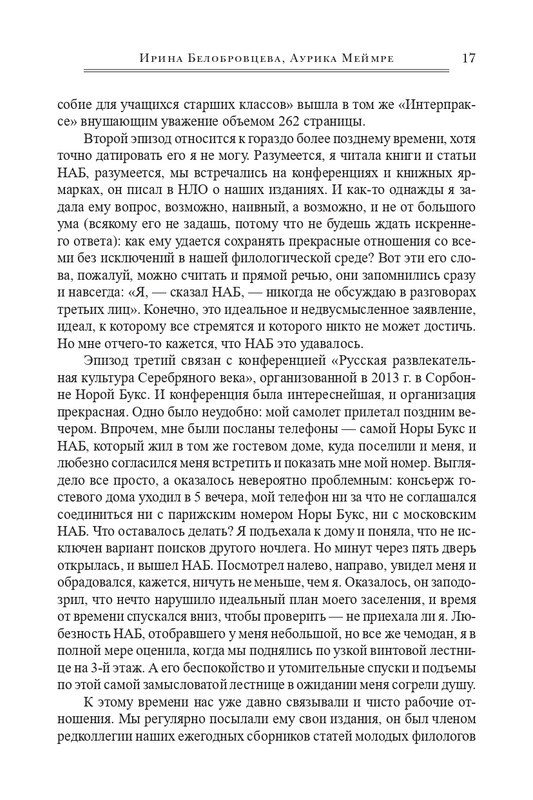 Ирина Белобровцева, Аурика Меймре 17

собие для учащихся старших классов» вышла в том же «Интерпраксе» внушающим уважение объемом 262 страницы.

Второй эпизод относится к гораздо более позднему времени, хотя точно датировать его я не могу. Разумеется, я читала книги и статьи НАБ, разумеется, мы встречались на конференциях и книжных ярмарках, он писал в НЛО о наших изданиях. И как-то однажды я задала ему вопрос, возможно, наивный, а возможно, и не от большого ума (всякому его не задашь, потому что не будешь ждать искреннего ответа): как ему удается сохранять прекрасные отношения со всеми без исключений в нашей филологической среде? Вот эти его слова, пожалуй, можно считать и прямой речью, они запомнились сразу и навсегда: «Я, — сказал НАБ, — никогда не обсуждаю в разговорах третьих лиц». Конечно, это идеальное и недвусмысленное заявление, идеал, к которому все стремятся и которого никто не может достичь. Но мне отчего-то кажется, что НАБ это удавалось.

Эпизод третий связан с конференцией «Русская развлекательная культура Серебряного века», организованной в 2013 г. в Сорбонне Норой Букс. И конференция была интереснейшая, и организация прекрасная. Одно было неудобно: мой самолет прилетал поздним вечером. Впрочем, мне были посланы телефоны — самой Норы Букс и НАБ, который жил в том же гостевом доме, куда поселили и меня, и любезно согласился меня встретить и показать мне мой номер. Выглядело все просто, а оказалось невероятно проблемным: консьерж гостевого дома уходил в 5 вечера, мой телефон ни за что не соглашался соединиться ни с парижским номером Норы Букс, ни с московским НАБ. Что оставалось делать? Я подъехала к дому и поняла, что не исключен вариант поисков другого ночлега. Но минут через пять дверь открылась, и вышел НАБ. Посмотрел налево, направо, увидел меня и обрадовался, кажется, ничуть не меньше, чем я. Оказалось, он заподозрил, что нечто нарушило идеальный план моего заселения, и время от времени спускался вниз, чтобы проверить — не приехала ли я. Любезность НАБ, отобравшего у меня небольшой, но все же чемодан, я в полной мере оценила, когда мы поднялись по узкой винтовой лестнице на 3-й этаж. А его беспокойство и утомительные спуски и подъемы по этой самой замысловатой лестнице в ожидании меня согрели душу.

К этому времени нас уже давно связывали и чисто рабочие отношения. Мы регулярно посылали ему свои издания, он был членом редколлегии наших ежегодных сборников статей молодых филологов